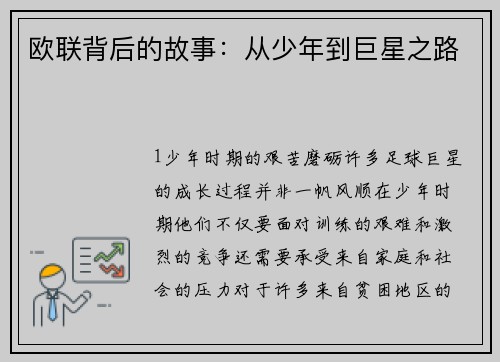 欧联背后的故事：从少年到巨星之路

1少年时期的艰苦磨砺许多足球巨星的成长过程并非一帆风顺在少年时期他们不仅要面对训练的艰难和激烈的竞争还需要承受来自家庭和社会的压力对于许多来自贫困地区的